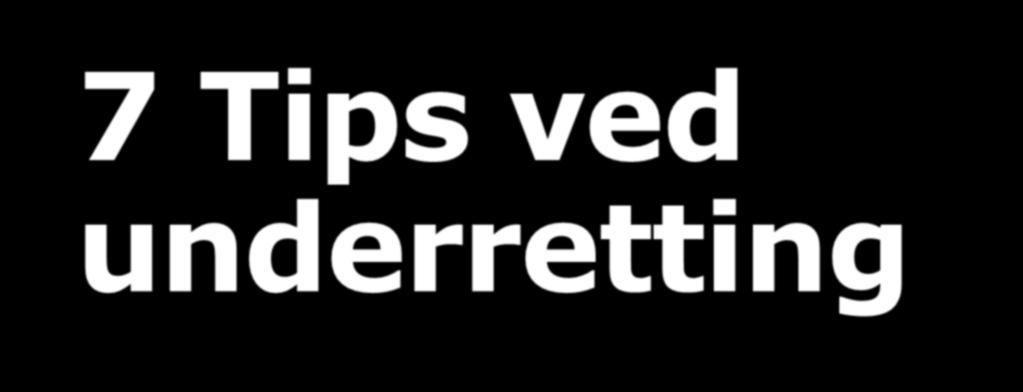 7 Tips ved underretting